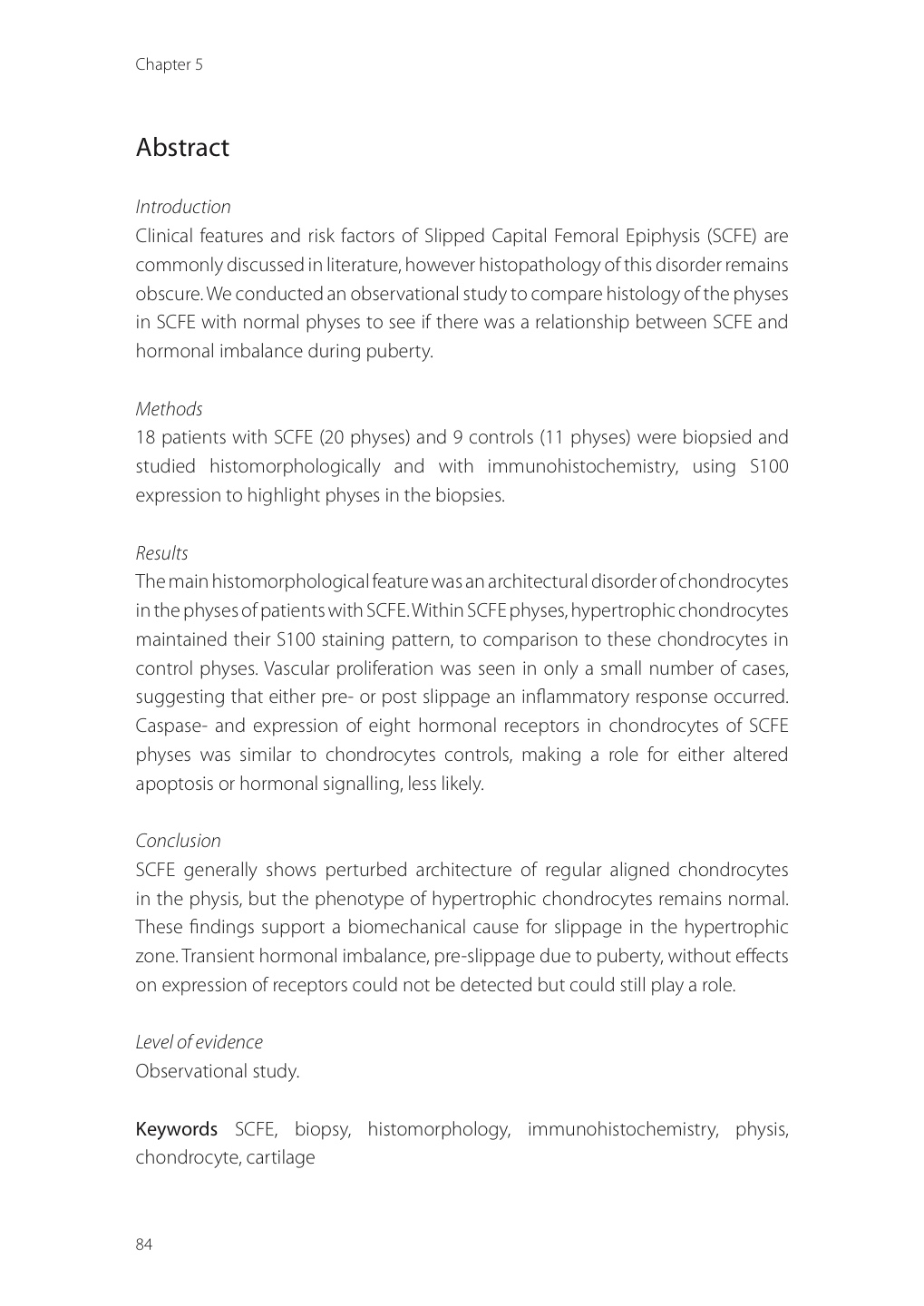 Chapter 5

Abstract

Introduction
Clinical features and risk factors of Slipped Capital Femoral Epiphysis (SCFE) are commonly discussed in literature, however histopathology of this disorder remains obscure. We conducted an observational study to compare histology of the physes in SCFE with normal physes to see if there was a relationship between SCFE and hormonal imbalance during puberty.

Methods
18 patients with SCFE (20 physes) and 9 controls (11 physes) were biopsied and studied histomorphologically and with immunohistochemistry, using S100 expression to highlight physes in the biopsies.

Results
The main histomorphological feature was an architectural disorder of chondrocytes in the physes of patients with SCFE. Within SCFE physes, hypertrophic chondrocytes maintained their S100 staining pattern, to comparison to these chondrocytes in control physes. Vascular proliferation was seen in only a small number of cases, suggesting that either pre- or post slippage an inflammatory response occurred. Caspase- and expression of eight hormonal receptors in chondrocytes of SCFE physes was similar to chondrocytes controls, making a role for either altered apoptosis or hormonal signalling, less likely.

Conclusion
SCFE generally shows perturbed architecture of regular aligned chondrocytes in the physis, but the phenotype of hypertrophic chondrocytes remains normal. These findings support a biomechanical cause for slippage in the hypertrophic zone. Transient hormonal imbalance, pre-slippage due to puberty, without effects on expression of receptors could not be detected but could still play a role.

Level of evidence
Observational study.

Keywords SCFE, biopsy, histomorphology, immunohistochemistry, physis, chondrocyte, cartilage

84